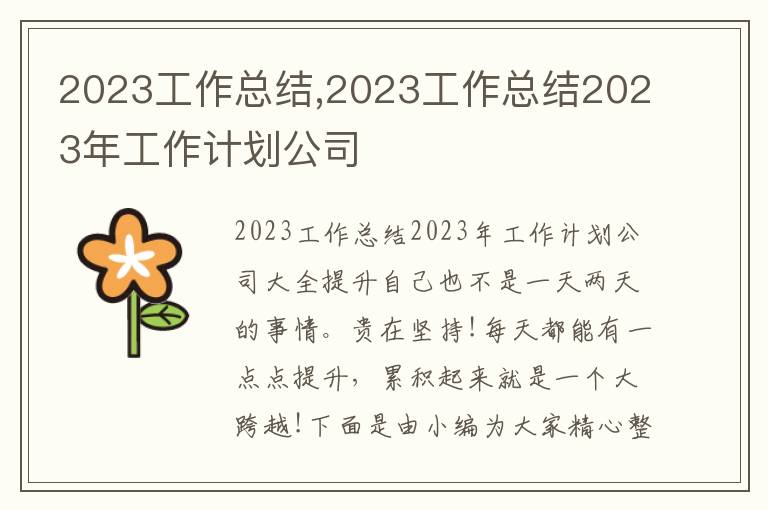 2023工作总结,2023工作总结2023年工作计划公司

2023工作总结2023年工作计划公司大全提升自己也不是一天两天的事情。贵在坚持!每天都能有一点点提升，累积起来就是一个大跨越!下面是由小编为大家精心整